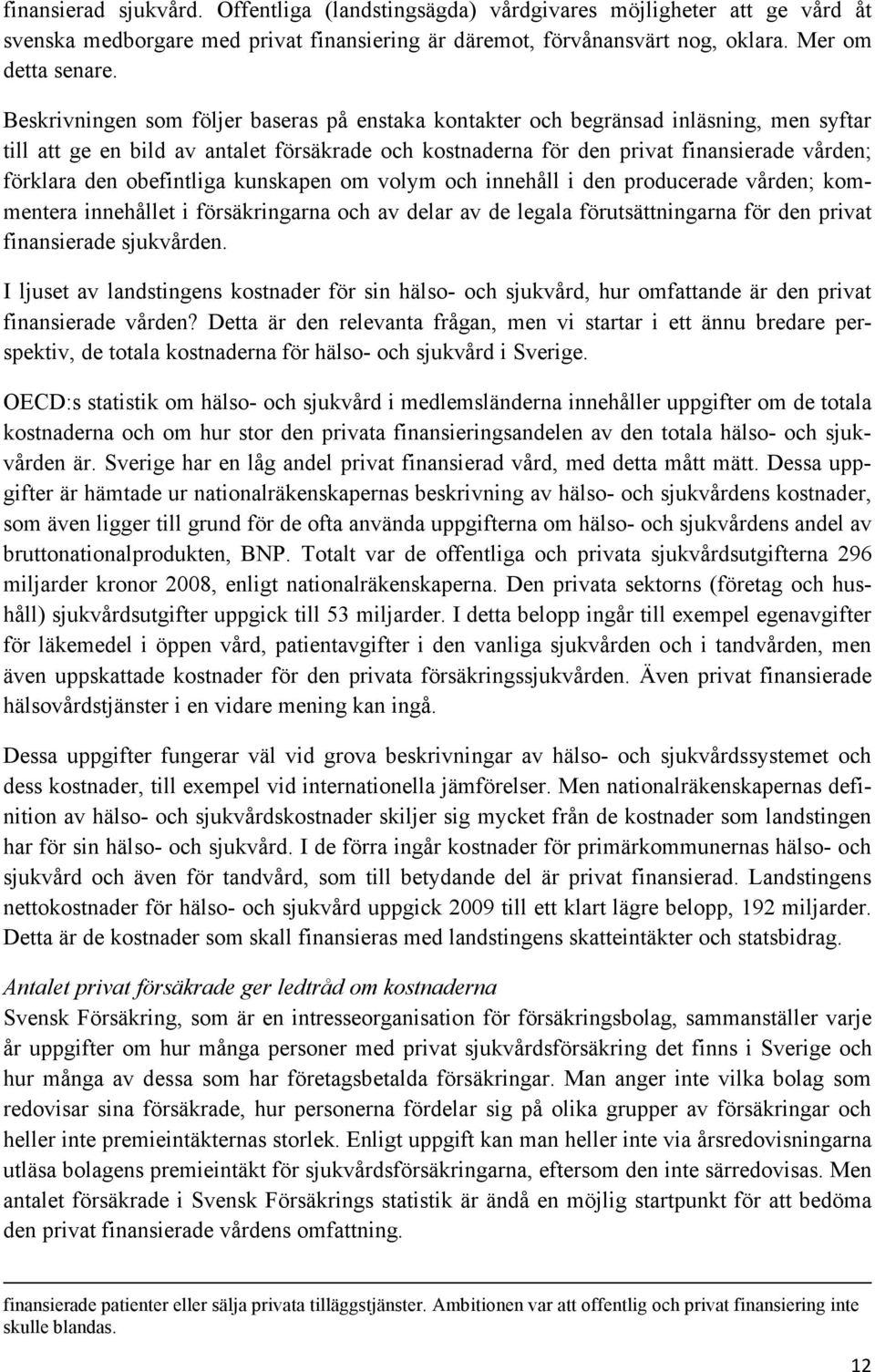 finansierad sjukvård. Offentliga (landstingsägda) vårdgivares möjligheter att ge vård åt svenska medborgare med privat finansiering är däremot, förvånansvärt nog, oklara. Mer om detta senare.

Beskrivningen som följer baseras på enstaka kontakter och begränsad inläsning, men syftar till att ge en bild av antalet försäkrade och kostnaderna för den privat finansierade vården; förklara den obefintliga kunskapen om volym och innehåll i den producerade vården; kommentera innehållet i försäkringarna och av delar av de legala förutsättningarna för den privat finansierade sjukvården.

I ljuset av landstingens kostnader för sin hälso- och sjukvård, hur omfattande är den privat finansierade vården? Detta är den relevanta frågan, men vi startar i ett ännu bredare perspektiv, de totala kostnaderna för hälso- och sjukvård i Sverige.

OECD:s statistik om hälso- och sjukvård i medlemsländerna innehåller uppgifter om de totala kostnaderna och om hur stor den privata finansieringsandelen av den totala hälso- och sjukvården är. Sverige har en låg andel privat finansierad vård, med detta mått mätt. Dessa uppgifter är hämtade ur nationalräkenskapernas beskrivning av hälso- och sjukvårdens kostnader, som även ligger till grund för de ofta använda uppgifterna om hälso- och sjukvårdens andel av bruttonationalprodukten, BNP. Totalt var de offentliga och privata sjukvårdsutgifterna 296 miljarder kronor 2008, enligt nationalräkenskaperna. Den privata sektorns (företag och hushåll) sjukvårdsutgifter uppgick till 53 miljarder. I detta belopp ingår till exempel egenavgifter för läkemedel i öppen vård, patientavgifter i den vanliga sjukvården och i tandvården, men även uppskattade kostnader för den privata försäkringssjukvården. Även privat finansierade hälsovårdstjänster i en vidare mening kan ingå.

Dessa uppgifter fungerar väl vid grova beskrivningar av hälso- och sjukvårdssystemet och dess kostnader, till exempel vid internationella jämförelser. Men nationalräkenskapernas definition av hälso- och sjukvårdskostnader skiljer sig mycket från de kostnader som landstingen har för sin hälso- och sjukvård. I de förra ingår kostnader för primärkommunernas hälso- och sjukvård och även för tandvård, som till betydande del är privat finansierad. Landstingens nettokostnader för hälso- och sjukvård uppgick 2009 till ett klart lägre belopp, 192 miljarder. Detta är de kostnader som skall finansieras med landstingens skatteintäkter och statsbidrag.

Antalet privat försäkrade ger ledtråd om kostnaderna
Svensk Försäkring, som är en intresseorganisation för försäkringsbolag, sammanställer varje år uppgifter om hur många personer med privat sjukvårdsförsäkring det finns i Sverige och hur många av dessa som har företagsbetalda försäkringar. Man anger inte vilka bolag som redovisar sina försäkrade, hur personerna fördelar sig på olika grupper av försäkringar och heller inte premieintäkternas storlek. Enligt uppgift kan man heller inte via årsredovisningarna utläsa bolagens premieintäkt för sjukvårdsförsäkringarna, eftersom den inte särredovisas. Men antalet försäkrade i Svensk Försäkrings statistik är ändå en möjlig startpunkt för att bedöma den privat finansierade vårdens omfattning.

finansierade patienter eller sälja privata tilläggstjänster. Ambitionen var att offentlig och privat finansiering inte skulle blandas.

12